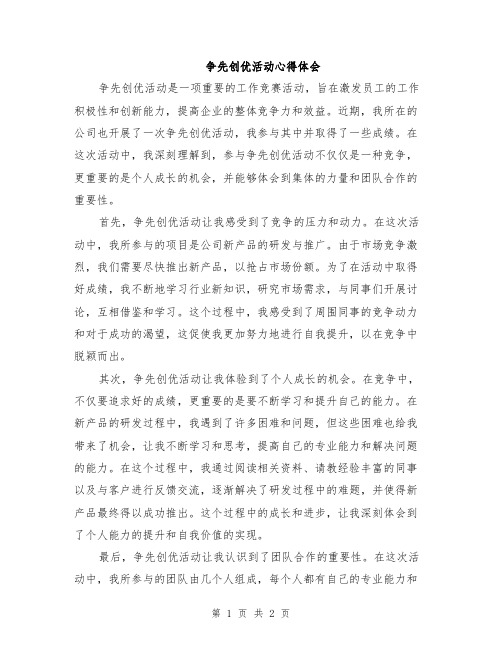 争先创优活动心得体会

争先创优活动是一项重要的工作竞赛活动，旨在激发员工的工作积极性和创新能力，提高企业的整体竞争力和效益。近期，我所在的公司也开展了一次争先创优活动，我参与其中并取得了一些成绩。在这次活动中，我深刻理解到，参与争先创优活动不仅仅是一种竞争，更重要的是个人成长的机会，并能够体会到集体的力量和团队合作的重要性。

首先，争先创优活动让我感受到了竞争的压力和动力。在这次活动中，我所参与的项目是公司新产品的研发与推广。由于市场竞争激烈，我们需要尽快推出新产品，以抢占市场份额。为了在活动中取得好成绩，我不断地学习行业新知识，研究市场需求，与同事们开展讨论，互相借鉴和学习。这个过程中，我感受到了周围同事的竞争动力和对于成功的渴望，这促使我更加努力地进行自我提升，以在竞争中脱颖而出。

其次，争先创优活动让我体验到了个人成长的机会。在竞争中，不仅要追求好的成绩，更重要的是要不断学习和提升自己的能力。在新产品的研发过程中，我遇到了许多困难和问题，但这些困难也给我带来了机会，让我不断学习和思考，提高自己的专业能力和解决问题的能力。在这个过程中，我通过阅读相关资料、请教经验丰富的同事以及与客户进行反馈交流，逐渐解决了研发过程中的难题，并使得新产品最终得以成功推出。这个过程中的成长和进步，让我深刻体会到了个人能力的提升和自我价值的实现。

最后，争先创优活动让我认识到了团队合作的重要性。在这次活动中，我所参与的团队由几个人组成，每个人都有自己的专业能力和

第 1 页 共 2 页